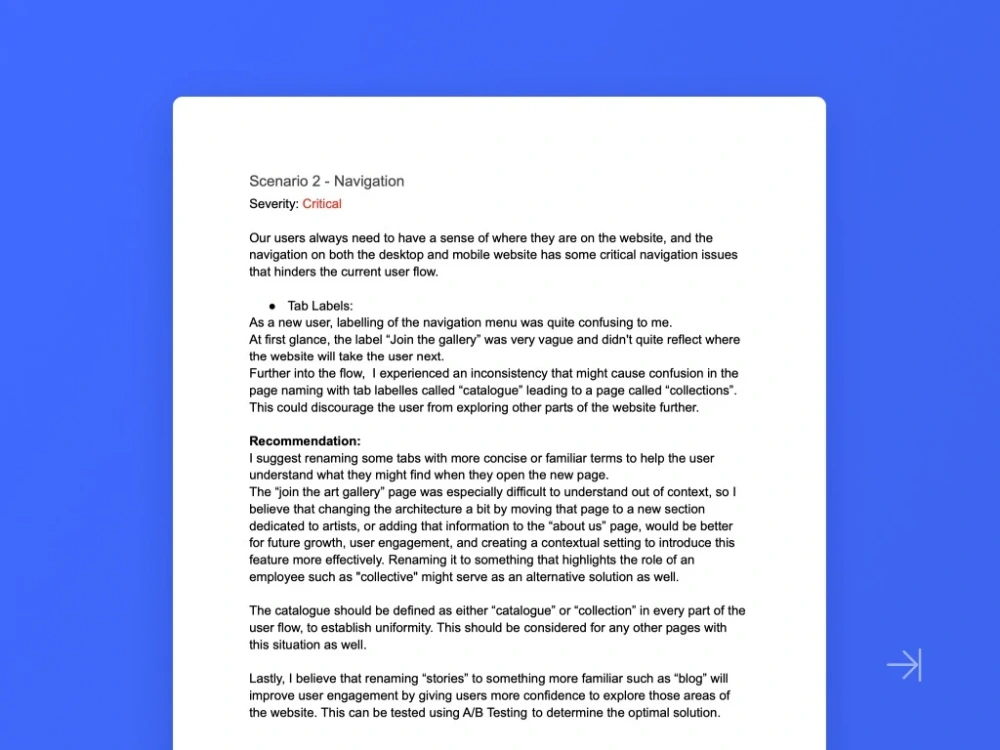 Scenario 2 - Navigation

Severity: Critical

Our users always need to have a sense of where they are on the website, and the navigation on both the desktop and mobile website has some critical navigation issues that hinders the current user flow.

• Tab Labels:

As a new user, labelling of the navigation menu was quite confusing to me.

At first glance, the label "Join the gallery" was very vague and didn't quite reflect where the website will take the user next.

Further into the flow, I experienced an inconsistency that might cause confusion in the page naming with tab labelles called "catalogue" leading to a page called "collections". This could discourage the user from exploring other parts of the website further.

Recommendation:

I suggest renaming some tabs with more concise or familiar terms to help the user understand what they might find when they open the new page.

The "join the art gallery" page was especially difficult to understand out of context, so I believe that changing the architecture a bit by moving that page to a new section dedicated to artists, or adding that information to the "about us" page, would be better for future growth, user engagement, and creating a contextual setting to introduce this feature more effectively. Renaming it to something that highlights the role of an employee such as "collective" might serve as an alternative solution as well.

The catalogue should be defined as either "catalogue" or "collection" in every part of the user flow, to establish uniformity. This should be considered for any other pages with this situation as well.

Lastly, I believe that renaming "stories" to something more familiar such as "blog" will improve user engagement by giving users more confidence to explore those areas of the website. This can be tested using A/B Testing to determine the optimal solution.